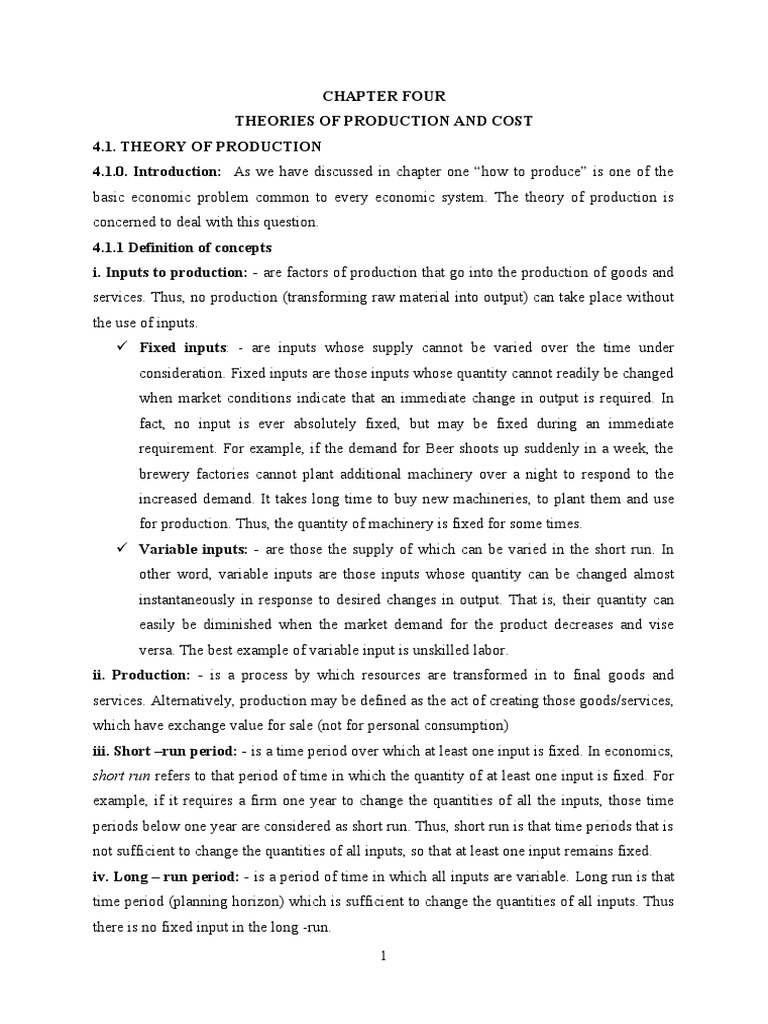 CHAPTER FOUR

THEORIES OF PRODUCTION AND COST

4.1. THEORY OF PRODUCTION

4.1.0. Introduction: As we have discussed in chapter one "how to produce" is one of the basic economic problem common to every economic system. The theory of production is concerned to deal with this question.

4.1.1 Definition of concepts

i. Inputs to production: - are factors of production that go into the production of goods and services. Thus, no production (transforming raw material into output) can take place without the use of inputs.

✓ Fixed inputs: - are inputs whose supply cannot be varied over the time under consideration. Fixed inputs are those inputs whose quantity cannot readily be changed when market conditions indicate that an immediate change in output is required. In fact, no input is ever absolutely fixed, but may be fixed during an immediate requirement. For example, if the demand for Beer shoots up suddenly in a week, the brewery factories cannot plant additional machinery over a night to respond to the increased demand. It takes long time to buy new machineries, to plant them and use for production. Thus, the quantity of machinery is fixed for some times.

✓ Variable inputs: - are those the supply of which can be varied in the short run. In other word, variable inputs are those inputs whose quantity can be changed almost instantaneously in response to desired changes in output. That is, their quantity can easily be diminished when the market demand for the product decreases and vise versa. The best example of variable input is unskilled labor.

ii. Production: - is a process by which resources are transformed in to final goods and services. Alternatively, production may be defined as the act of creating those goods/services, which have exchange value for sale (not for personal consumption)

iii. Short –run period: - is a time period over which at least one input is fixed. In economics, short run refers to that period of time in which the quantity of at least one input is fixed. For example, if it requires a firm one year to change the quantities of all the inputs, those time periods below one year are considered as short run. Thus, short run is that time periods that is not sufficient to change the quantities of all inputs, so that at least one input remains fixed.

iv. Long – run period: - is a period of time in which all inputs are variable. Long run is that time period (planning horizon) which is sufficient to change the quantities of all inputs. Thus there is no fixed input in the long -run.

1